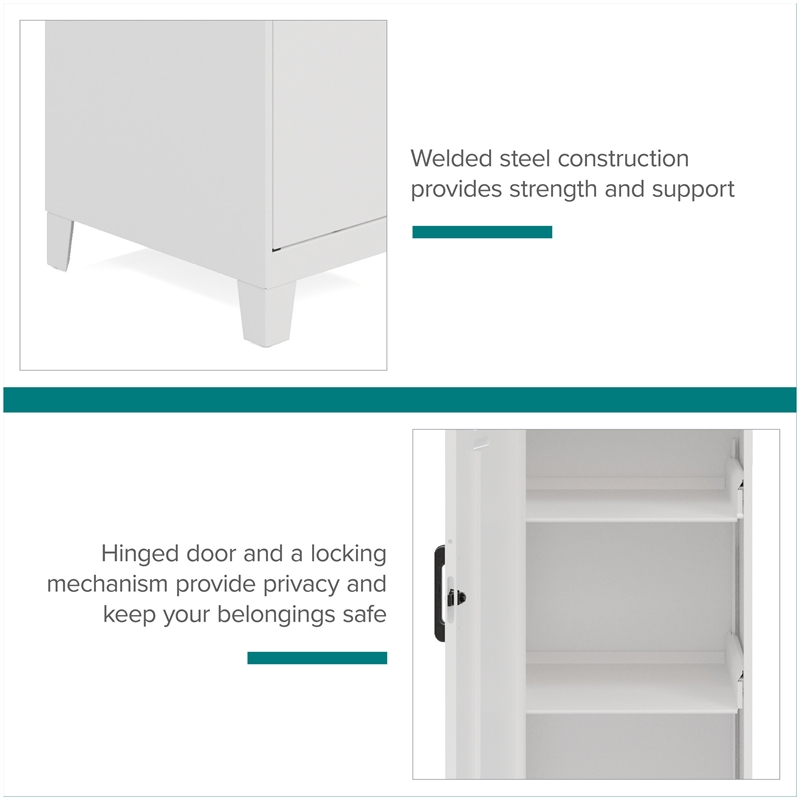 Welded steel construction provides strength and support

Hinged door and a locking mechanism provide privacy and keep your belongings safe